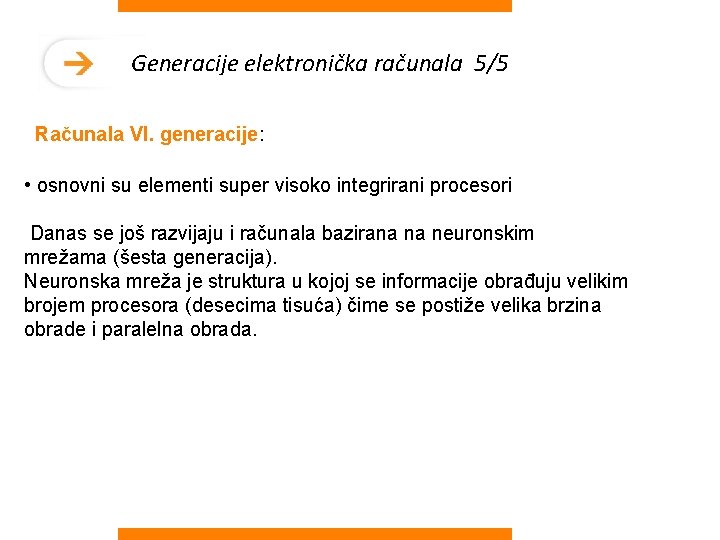 Generacije elektronička računala 5/5

Računala VI. generacije:

• osnovni su elementi super visoko integrirani procesori

Danas se još razvijaju i računala bazirana na neuronskim mrežama (šesta generacija).
Neuronska mreža je struktura u kojoj se informacije obrađuju velikim brojem procesora (desecima tisuća) čime se postiže velika brzina obrade i paralelna obrada.